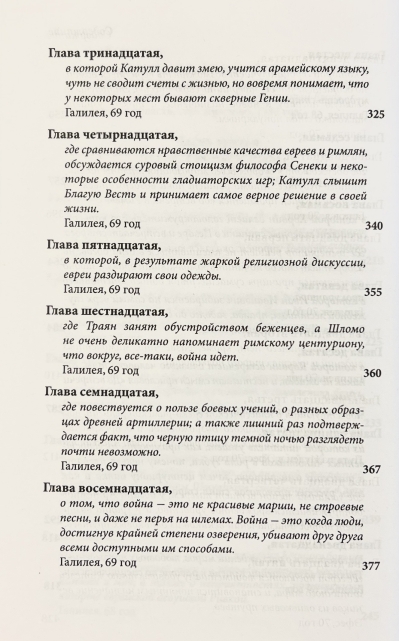 Глава тринадцатая,
в которой Катулл давит змею, учится арамейскому языку, чуть не сводит счеты с жизнью, но вовремя понимает, что у некоторых мест бывают скверные Гении.
Галилея, 69 год
325

Глава четырнадцатая,
где сравниваются нравственные качества евреев и римлян, обсуждается суровый стоицизм философа Сенеки и некоторые особенности гладиаторских игр; Катулл слышит Благую Весть и принимает самое верное решение в своей жизни.
Галилея, 69 год
340

Глава пятнадцатая,
в которой, в результате жаркой религиозной дискуссии, евреи раздирают свои одежды.
Галилея, 69 год
355

Глава шестнадцатая,
где Траян занят обустройством беженцев, а Шломо не очень деликатно напоминает римскому центуриону, что вокруг, все-таки, война идет.
Галилея, 69 год
360

Глава семнадцатая,
где повествуется о пользе боевых учений, о разных образцах древней артиллерии; а также лишний раз подтверждается факт, что черную птицу темной ночью разглядеть почти невозможно.
Галилея, 69 год
367

Глава восемнадцатая,
о том, что война — это не красивые марши, не строевые песни, и даже не перья на шлемах. Война — это когда люди, достигнув крайней степени озверения, убивают друг друга всеми доступными им способами.
Галилея, 69 год
377